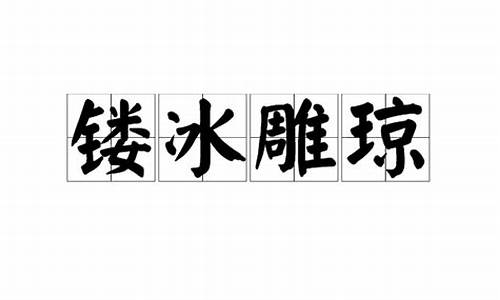 镂冰雕琼